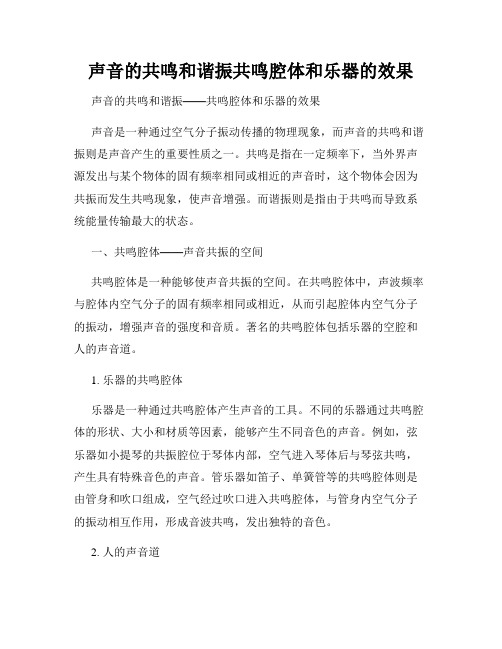 声音的共鸣和谐振共鸣腔体和乐器的效果

声音的共鸣和谐振——共鸣腔体和乐器的效果

声音是一种通过空气分子振动传播的物理现象，而声音的共鸣和谐振则是声音产生的重要性质之一。共鸣是指在一定频率下，当外界声源发出与某个物体的固有频率相同或相近的声音时，这个物体会因为共振而发生共鸣现象，使声音增强。而谐振则是指由于共鸣而导致系统能量传输最大的状态。

一、共鸣腔体——声音共振的空间

共鸣腔体是一种能够使声音共振的空间。在共鸣腔体中，声波频率与腔体内空气分子的固有频率相同或相近，从而引起腔体内空气分子的振动，增强声音的强度和音质。著名的共鸣腔体包括乐器的空腔和人的声音道。

1. 乐器的共鸣腔体

乐器是一种通过共鸣腔体产生声音的工具。不同的乐器通过共鸣腔体的形状、大小和材质等因素，能够产生不同音色的声音。例如，弦乐器如小提琴的共振腔位于琴体内部，空气进入琴体后与琴弦共鸣，产生具有特殊音色的声音。管乐器如笛子、单簧管等的共鸣腔体则是由管身和吹口组成，空气经过吹口进入共鸣腔体，与管身内空气分子的振动相互作用，形成音波共鸣，发出独特的音色。

2. 人的声音道